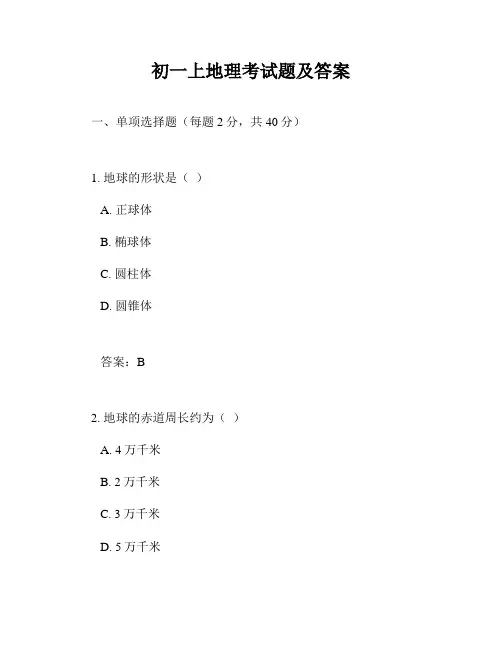 初一上地理考试题及答案

一、单项选择题（每题 2 分，共 40 分）

1. 地球的形状是（ ）

A. 正球体

B. 椭球体

C. 圆柱体

D. 圆锥体

答案：B

2. 地球的赤道周长约为（ ）

A. 4 万千米

B. 2 万千米

C. 3 万千米

D. 5 万千米